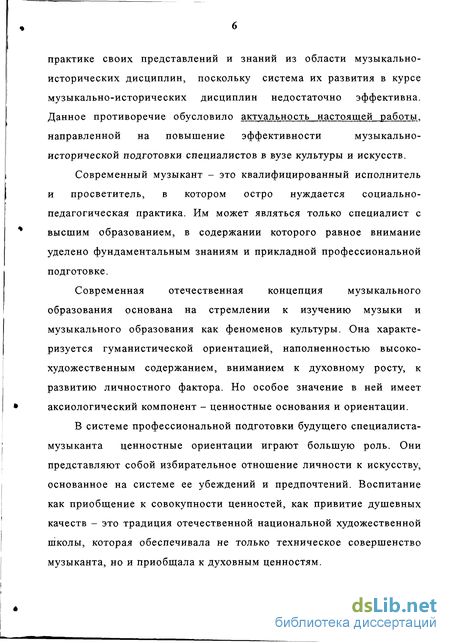 6

практике своих представлений и знаний из области музыкально-исторических дисциплин, поскольку система их развития в курсе музыкально-исторических дисциплин недостаточно эффективна. Данное противоречие обусловило актуальность настоящей работы, направленной на повышение эффективности музыкально-исторической подготовки специалистов в вузе культуры и искусств.

Современный музыкант – это квалифицированный исполнитель и просветитель, в котором остро нуждается социально-педагогическая практика. Им может являться только специалист с высшим образованием, в содержании которого равное внимание уделено фундаментальным знаниям и прикладной профессиональной подготовке.

Современная отечественная концепция музыкального образования основана на стремлении к изучению музыки и музыкального образования как феноменов культуры. Она характеризуется гуманистической ориентацией, наполненностью высокохудожественным содержанием, вниманием к духовному росту, к развитию личностного фактора. Но особое значение в ней имеет аксиологический компонент – ценностные основания и ориентации.

В системе профессиональной подготовки будущего специалиста-музыканта ценностные ориентации играют большую роль. Они представляют собой избирательное отношение личности к искусству, основанное на системе ее убеждений и предпочтений. Воспитание как приобщение к совокупности ценностей, как привитие душевных качеств – это традиция отечественной национальной художественной школы, которая обеспечивала не только техническое совершенство музыканта, но и приобщала к духовным ценностям.

dsLib.net
библиотека диссертаций